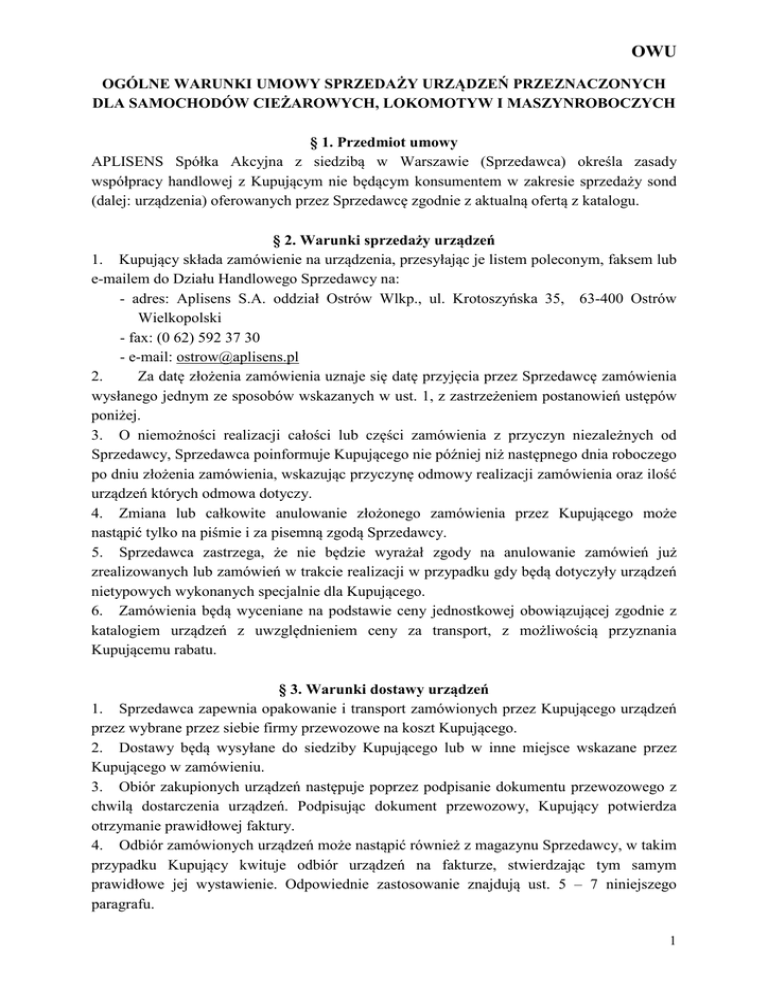 OWU

OGÓLNE WARUNKI UMOWY SPRZEDAŻY URZĄDZEŃ PRZEZNACZONYCH DLA SAMOCHODÓW CIEŻAROWYCH, LOKOMOTYW I MASZYNROBOCZYCH

§ 1. Przedmiot umowy

APLISENS Spółka Akcyjna z siedzibą w Warszawie (Sprzedawca) określa zasady współpracy handlowej z Kupującym nie będącym konsumentem w zakresie sprzedaży sond (dalej: urządzenia) oferowanych przez Sprzedawcę zgodnie z aktualną ofertą z katalogu.

§ 2. Warunki sprzedaży urządzeń

1. Kupujący składa zamówienie na urządzenia, przesyłając je listem poleconym, faksem lub e-mailem do Działu Handlowego Sprzedawcy na:
- adres: Aplisens S.A. oddział Ostrów Wlkp., ul. Krotoszyńska 35, 63-400 Ostrów Wielkopolski
- fax: (0 62) 592 37 30
- e-mail: ostrow@aplisens.pl
2. Za datę złożenia zamówienia uznaje się datę przyjęcia przez Sprzedawcę zamówienia wysłanego jednym ze sposobów wskazanych w ust. 1, z zastrzeżeniem postanowień ustępów poniżej.
3. O niemożności realizacji całości lub części zamówienia z przyczyn niezależnych od Sprzedawcy, Sprzedawca poinformuje Kupującego nie później niż następnego dnia roboczego po dniu złożenia zamówienia, wskazując przyczynę odmowy realizacji zamówienia oraz ilość urządzeń których odmowa dotyczy.
4. Zmiana lub całkowite anulowanie złożonego zamówienia przez Kupującego może nastąpić tylko na piśmie i za pisemną zgodą Sprzedawcy.
5. Sprzedawca zastrzega, że nie będzie wyrażał zgody na anulowanie zamówień już zrealizowanych lub zamówień w trakcie realizacji w przypadku gdy będą dotyczyły urządzeń nietypowych wykonanych specjalnie dla Kupującego.
6. Zamówienia będą wyceniane na podstawie ceny jednostkowej obowiązującej zgodnie z katalogiem urządzeń z uwzględnieniem ceny za transport, z możliwością przyznania Kupującemu rabatu.

§ 3. Warunki dostawy urządzeń

1. Sprzedawca zapewnia opakowanie i transport zamówionych przez Kupującego urządzeń przez wybrane przez siebie firmy przewozowe na koszt Kupującego.
2. Dostawy będą wysyłane do siedziby Kupującego lub w inne miejsce wskazane przez Kupującego w zamówieniu.
3. Obiór zakupionych urządzeń następuje poprzez podpisanie dokumentu przewozowego z chwilą dostarczenia urządzeń. Podpisując dokument przewozowy, Kupujący potwierdza otrzymanie prawidłowej faktury.
4. Odbiór zamówionych urządzeń może nastąpić również z magazynu Sprzedawcy, w takim przypadku Kupujący kwituje odbiór urządzeń na fakturze, stwierdzając tym samym prawidłowe jej wystawienie. Odpowiednie zastosowanie znajdują ust. 5 – 7 niniejszego paragrafu.

1